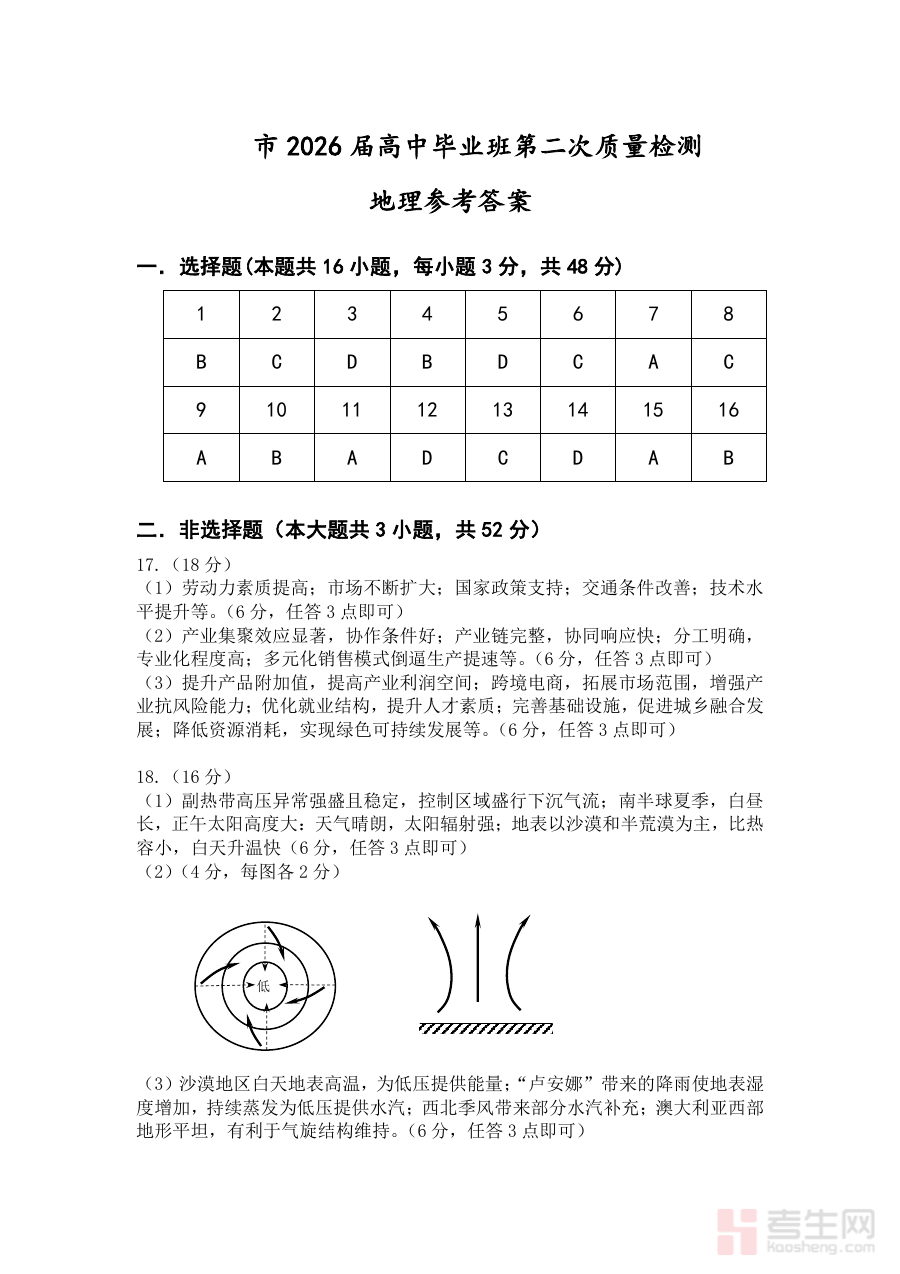 市 2026 届高中毕业班第二次质量检测

地理参考答案

一．选择题(本题共 16 小题，每小题 3 分，共 48 分）

| 1 | 2 | 3 | 4 | 5 | 6 | 7 | 8 |
|---|---|---|---|---|---|---|---|
| B | C | D | B | D | C | A | C |
| 9 | 10 | 11 | 12 | 13 | 14 | 15 | 16 |
| A | B | A | D | C | D | A | B |

二．非选择题（本大题共 3 小题，共 52 分）

17.（18 分）
（1）劳动力素质提高；市场不断扩大；国家政策支持；交通条件改善；技术水平提升等。(6 分，任答 3 点即可)
（2）产业集聚效应显著，协作条件好；产业链完整，协同响应快；分工明确，专业化程度高；多元化销售模式倒逼生产提速等。(6 分，任答 3 点即可)
（3）提升产品附加值，提高产业利润空间；跨境电商，拓展市场范围，增强产业抗风险能力；优化就业结构，提升人才素质；完善基础设施，促进城乡融合发展；降低资源消耗，实现绿色可持续发展等。(6 分，任答 3 点即可)

18.（16 分）
（1）副热带高压异常强盛且稳定，控制区域盛行下沉气流；南半球夏季，白昼长，正午太阳高度大：天气晴朗，太阳辐射强；地表以沙漠和半荒漠为主，比热容小，白天升温快（6 分，任答 3 点即可）
（2）(4 分，每图各 2 分）

低

（3）沙漠地区白天地表高温，为低压提供能量；“卢安娜”带来的降雨使地表湿度增加，持续蒸发为低压提供水汽；西北季风带来部分水汽补充；澳大利亚西部地形平坦，有利于气旋结构维持。(6 分，任答 3 点即可)

考生网
Kaosheng.com